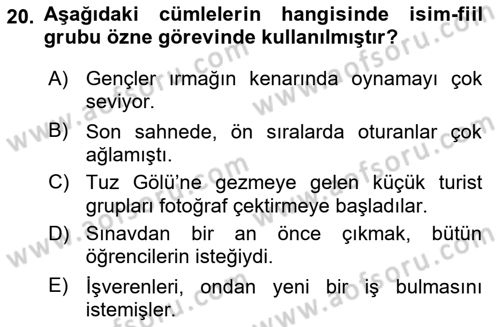 20. Aşağıdaki cümlelerin hangisinde isim-fiil grubu özne görevinde kullanılmıştır?

A) Gençler ırmağın kenarında oynamayı çok seviyor.

B) Son sahnede, ön sıralarda oturanlar çok ağlamıştı.

C) Tuz Gölü'ne gezmeye gelen küçük turist grupları fotoğraf çektirmeye başladılar.

D) Sınavdan bir an önce çıkmak, bütün öğrencilerin isteğiydi.

E) İşverenleri, ondan yeni bir iş bulmasını istemişler.

www.aofsoru.com